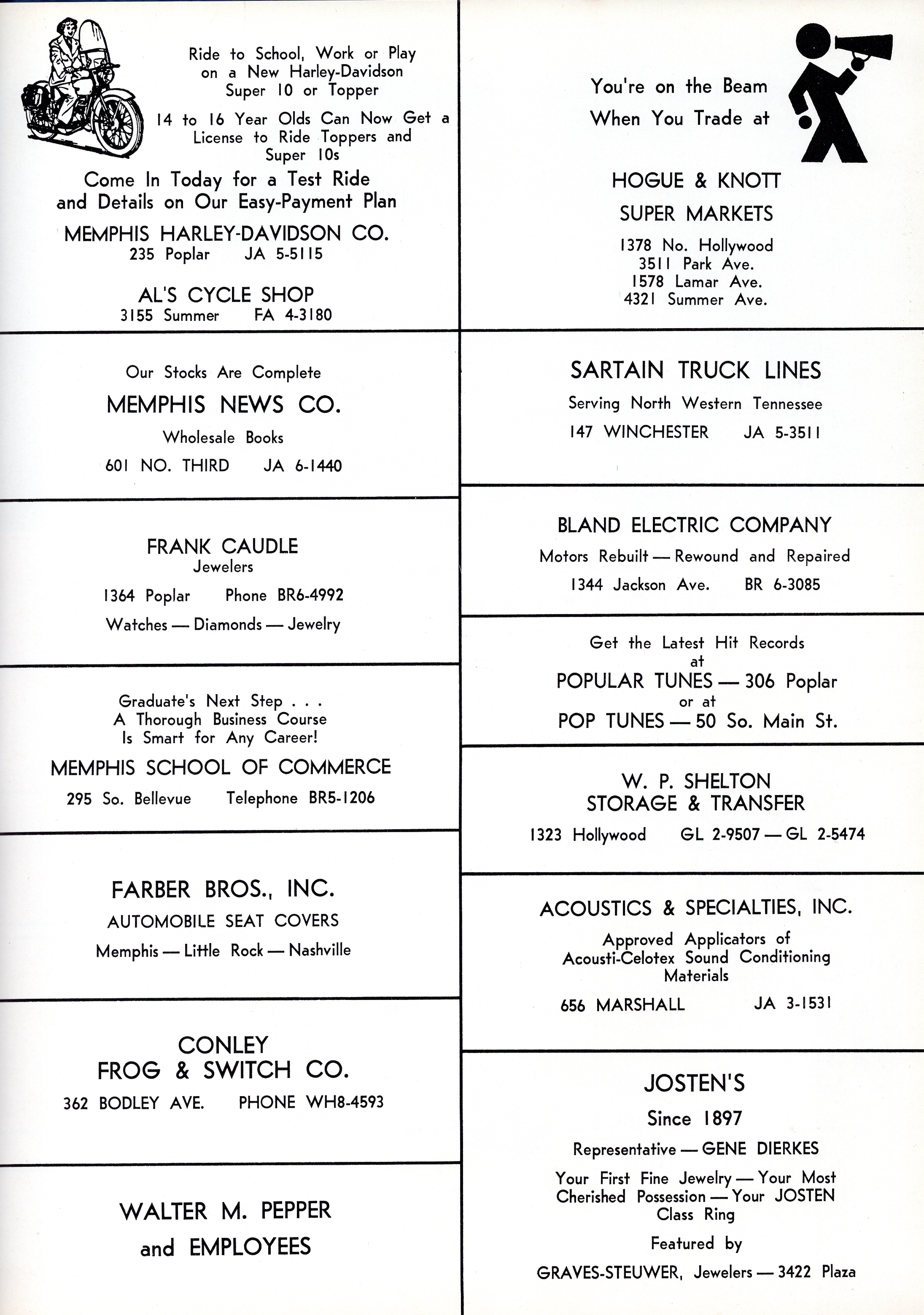 Ride to School, Work or Play on a New Harley-Davidson Super 10 or Topper

14 to 16 Year Olds Can Now Get a License to Ride Toppers and Super 10s

Come In Today for a Test Ride and Details on Our Easy-Payment Plan

MEMPHIS HARLEY-DAVIDSON CO.
235 Poplar JA 5-5115

AL'S CYCLE SHOP
3155 Summer FA 4-3180

Our Stocks Are Complete

MEMPHIS NEWS CO.

Wholesale Books

601 NO. THIRD JA 6-1440

FRANK CAUDLE
Jewelers

1364 Poplar Phone BR6-4992

Watches — Diamonds — Jewelry

Graduate's Next Step . . .
A Thorough Business Course
Is Smart for Any Career!

MEMPHIS SCHOOL OF COMMERCE

295 So. Bellevue Telephone BR5-1206

FARBER BROS., INC.

AUTOMOBILE SEAT COVERS

Memphis — Little Rock — Nashville

CONLEY
FROG & SWITCH CO.

362 BODLEY AVE. PHONE WH8-4593

WALTER M. PEPPER
and EMPLOYEES

You're on the Beam
When You Trade at

HOGUE & KNOTT
SUPER MARKETS

1378 No. Hollywood
3511 Park Ave.
1578 Lamar Ave.
4321 Summer Ave.

SARTAIN TRUCK LINES

Serving North Western Tennessee

147 WINCHESTER JA 5-3511

BLAND ELECTRIC COMPANY

Motors Rebuilt — Rewound and Repaired

1344 Jackson Ave. BR 6-3085

Get the Latest Hit Records
at
POPULAR TUNES — 306 Poplar
or at
POP TUNES — 50 So. Main St.

W. P. SHELTON
STORAGE & TRANSFER

1323 Hollywood GL 2-9507 — GL 2-5474

ACOUSTICS & SPECIALTIES, INC.

Approved Applicators of Acousti-Celotex Sound Conditioning Materials

656 MARSHALL JA 3-1531

JOSTEN'S

Since 1897

Representative — GENE DIERKES

Your First Fine Jewelry — Your Most Cherished Possession — Your JOSTEN Class Ring

Featured by

GRAVES-STEUWER, Jewelers — 3422 Plaza